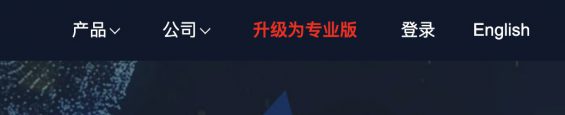 产品 公司 升级为专业版 登录 English